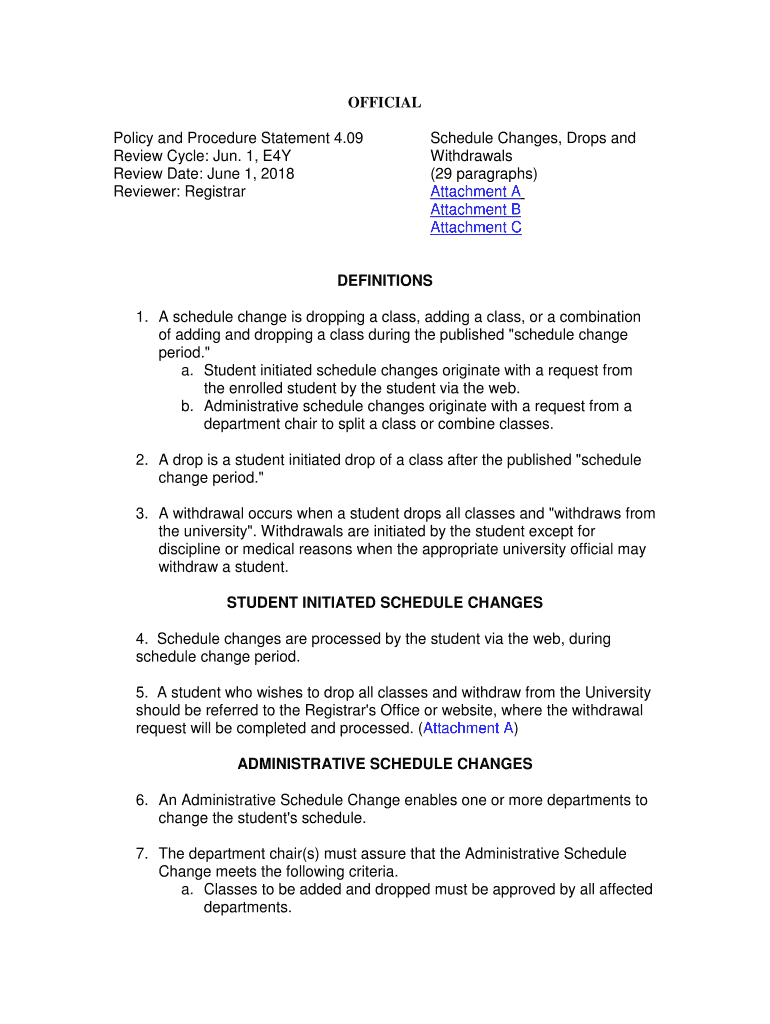 OFFICIAL

Policy and Procedure Statement 4.09
Review Cycle: Jun. 1, E4Y
Review Date: June 1, 2018
Reviewer: Registrar

Schedule Changes, Drops and Withdrawals
(29 paragraphs)
Attachment A
Attachment B
Attachment C

DEFINITIONS

1. A schedule change is dropping a class, adding a class, or a combination of adding and dropping a class during the published "schedule change period."
a. Student initiated schedule changes originate with a request from the enrolled student by the student via the web.
b. Administrative schedule changes originate with a request from a department chair to split a class or combine classes.

2. A drop is a student initiated drop of a class after the published "schedule change period."

3. A withdrawal occurs when a student drops all classes and "withdraws from the university". Withdrawals are initiated by the student except for discipline or medical reasons when the appropriate university official may withdraw a student.

STUDENT INITIATED SCHEDULE CHANGES

4. Schedule changes are processed by the student via the web, during schedule change period.

5. A student who wishes to drop all classes and withdraw from the University should be referred to the Registrar's Office or website, where the withdrawal request will be completed and processed. (Attachment A)

ADMINISTRATIVE SCHEDULE CHANGES

6. An Administrative Schedule Change enables one or more departments to change the student's schedule.

7. The department chair(s) must assure that the Administrative Schedule Change meets the following criteria.
a. Classes to be added and dropped must be approved by all affected departments.